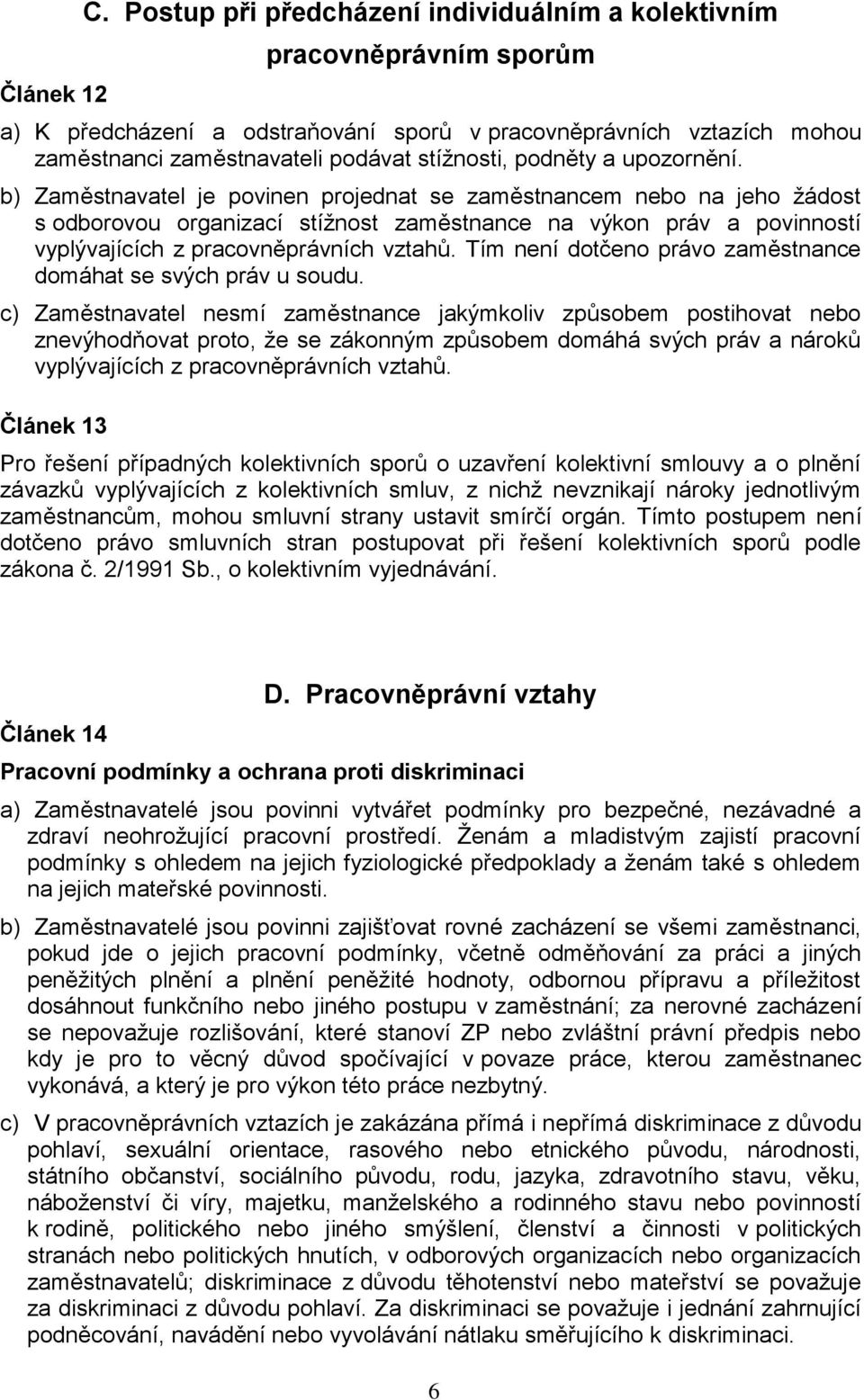 C. Postup při předcházení individuálním a kolektivním pracovněprávním sporům

Článek 12

a) K předcházení a odstraňování sporů v pracovněprávních vztazích mohou zaměstnanci zaměstnavateli podávat stížnosti, podněty a upozornění.

b) Zaměstnavatel je povinen projednat se zaměstnancem nebo na jeho žádost s odborovou organizací stížnost zaměstnance na výkon práv a povinností vyplývajících z pracovněprávních vztahů. Tím není dotčeno právo zaměstnance domáhat se svých práv u soudu.

c) Zaměstnavatel nesmí zaměstnance jakýmkoliv způsobem postihovat nebo znevýhodňovat proto, že se zákonným způsobem domáhá svých práv a nároků vyplývajících z pracovněprávních vztahů.

Článek 13

Pro řešení případných kolektivních sporů o uzavření kolektivní smlouvy a o plnění závazků vyplývajících z kolektivních smluv, z nichž nevznikají nároky jednotlivým zaměstnancům, mohou smluvní strany ustavit smírčí orgán. Tímto postupem není dotčeno právo smluvních stran postupovat při řešení kolektivních sporů podle zákona č. 2/1991 Sb., o kolektivním vyjednávání.

D. Pracovněprávní vztahy

Článek 14

Pracovní podmínky a ochrana proti diskriminaci

a) Zaměstnavatelé jsou povinni vytvářet podmínky pro bezpečné, nezávadné a zdraví neohrožující pracovní prostředí. Ženám a mladistvým zajistí pracovní podmínky s ohledem na jejich fyziologické předpoklady a ženám také s ohledem na jejich mateřské povinnosti.

b) Zaměstnavatelé jsou povinni zajišťovat rovné zacházení se všemi zaměstnanci, pokud jde o jejich pracovní podmínky, včetně odměňování za práci a jiných peněžitých plnění a plnění peněžité hodnoty, odbornou přípravu a příležitost dosáhnout funkčního nebo jiného postupu v zaměstnání; za nerovné zacházení se nepovažuje rozlišování, které stanoví ZP nebo zvláštní právní předpis nebo kdy je pro to věcný důvod spočívající v povaze práce, kterou zaměstnanec vykonává, a který je pro výkon této práce nezbytný.

c) V pracovněprávních vztazích je zakázána přímá i nepřímá diskriminace z důvodu pohlaví, sexuální orientace, rasového nebo etnického původu, národnosti, státního občanství, sociálního původu, rodu, jazyka, zdravotního stavu, věku, náboženství či víry, majetku, manželského a rodinného stavu nebo povinností k rodině, politického nebo jiného smýšlení, členství a činnosti v politických stranách nebo politických hnutích, v odborových organizacích nebo organizacích zaměstnavatelů; diskriminace z důvodu těhotenství nebo mateřství se považuje za diskriminaci z důvodu pohlaví. Za diskriminaci se považuje i jednání zahrnující podněcování, navádění nebo vyvolávání nátlaku směřujícího k diskriminaci.

6